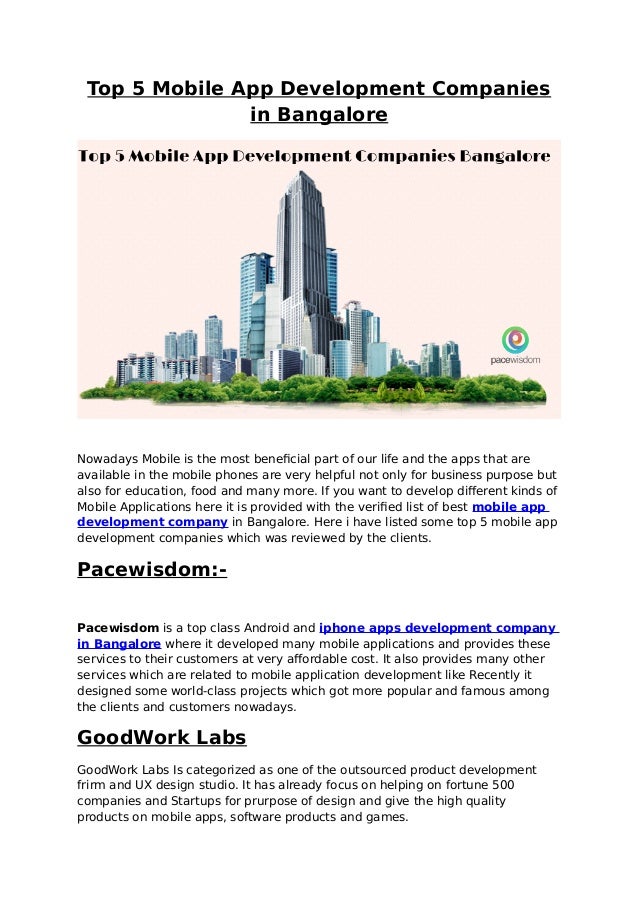 Top 5 Mobile App Development Companies in Bangalore

Top 5 Mobile App Development Companies Bangalore

pacewisdom

Nowadays Mobile is the most beneficial part of our life and the apps that are available in the mobile phones are very helpful not only for business purpose but also for education, food and many more. If you want to develop different kinds of Mobile Applications here it is provided with the verified list of best mobile app development company in Bangalore. Here i have listed some top 5 mobile app development companies which was reviewed by the clients.

Pacewisdom:-

Pacewisdom is a top class Android and iphone apps development company in Bangalore where it developed many mobile applications and provides these services to their customers at very affordable cost. It also provides many other services which are related to mobile application development like Recently it designed some world-class projects which got more popular and famous among the clients and customers nowadays.

GoodWork Labs

GoodWork Labs Is categorized as one of the outsourced product development frirm and UX design studio. It has already focus on helping on fortune 500 companies and Startups for prurpose of design and give the high quality products on mobile apps, software products and games.